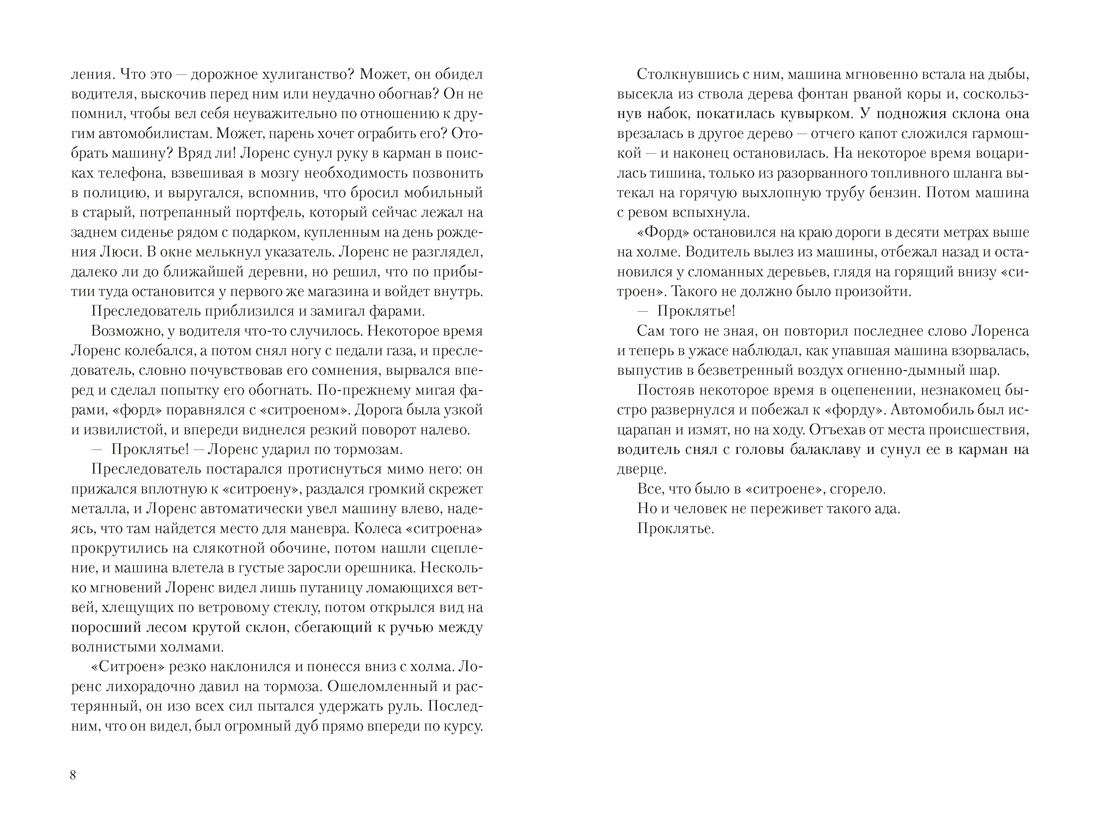 ления. Что это — дорожное хулиганство? Может, он обидел водителя, выскочив перед ним или неудачно обогнав? Он не помнил, чтобы вел себя неуважительно по отношению к другим автомобилистам. Может, парень хочет ограбить его? Отобрать машину? Вряд ли! Лоренс сунул руку в карман в поисках телефона, взвешивая в мозгу необходимость позвонить в полицию, и выругался, вспомнив, что бросил мобильный в старый, потрепанный портфель, который сейчас лежал на заднем сиденье рядом с подарком, купленным на день рождения Люси. В окне мелькнул указатель. Лоренс не разглядел, далеко ли до ближайшей деревни, но решил, что по прибытии туда остановится у первого же магазина и войдет внутрь.

Преследователь приблизился и замигал фарами.

Возможно, у водителя что-то случилось. Некоторое время Лоренс колебался, а потом снял ногу с педали газа, и преследователь, словно почувствовав его сомнения, вырвался вперед и сделал попытку его обогнать. По-прежнему мигая фарами, «форд» поравнялся с «ситроеном». Дорога была узкой и извилистой, и впереди виднелся резкий поворот налево.

— Проклятье! — Лоренс ударил по тормозам.

Преследователь постарался протиснуться мимо него: он прижался вплотную к «ситроену», раздался громкий скрежет металла, и Лоренс автоматически увел машину влево, надеясь, что там найдется место для маневра. Колеса «ситроена» прокрутились на слякотной обочине, потом нашли сцепление, и машина влетела в густые заросли орешника. Несколько мгновений Лоренс видел лишь путаницу ломающихся ветвей, хлещущих по ветровому стеклу, потом открылся вид на поросший лесом крутой склон, сбегающий к ручью между волнистыми холмами.

«Ситроен» резко наклонился и понесся вниз с холма. Лоренс лихорадочно давил на тормоза. Ошеломленный и растерянный, он изо всех сил пытался удержать руль. Последним, что он видел, был огромный дуб прямо впереди по курсу.

8

Столкнувшись с ним, машина мгновенно встала на дыбы, высекла из ствола дерева фонтан рваной коры и, соскользнув набок, покатилась кувырком. У подножия склона она врезалась в другое дерево — отчего капот сложился гармошкой — и наконец остановилась. На некоторое время воцарилась тишина, только из разорванного топливного шланга вытекал на горячую выхлопную трубу бензин. Потом машина с ревом вспыхнула.

«Форд» остановился на краю дороги в десяти метрах выше на холме. Водитель вылез из машины, отбежал назад и остановился у сломанных деревьев, глядя на горящий внизу «ситроен». Такого не должно было произойти.

— Проклятье!

Сам того не зная, он повторил последнее слово Лоренса и теперь в ужасе наблюдал, как упавшая машина взорвалась, выпустив в безветренный воздух огненно-дымный шар.

Постояв некоторое время в оцепенении, незнакомец быстро развернулся и побежал к «форду». Автомобиль был исцарапан и измят, но на ходу. Отъехав от места происшествия, водитель снял с головы балаклаву и сунул ее в карман на дверце.

Все, что было в «ситроене», сгорело.

Но и человек не переживет такого ада.

Проклятье.